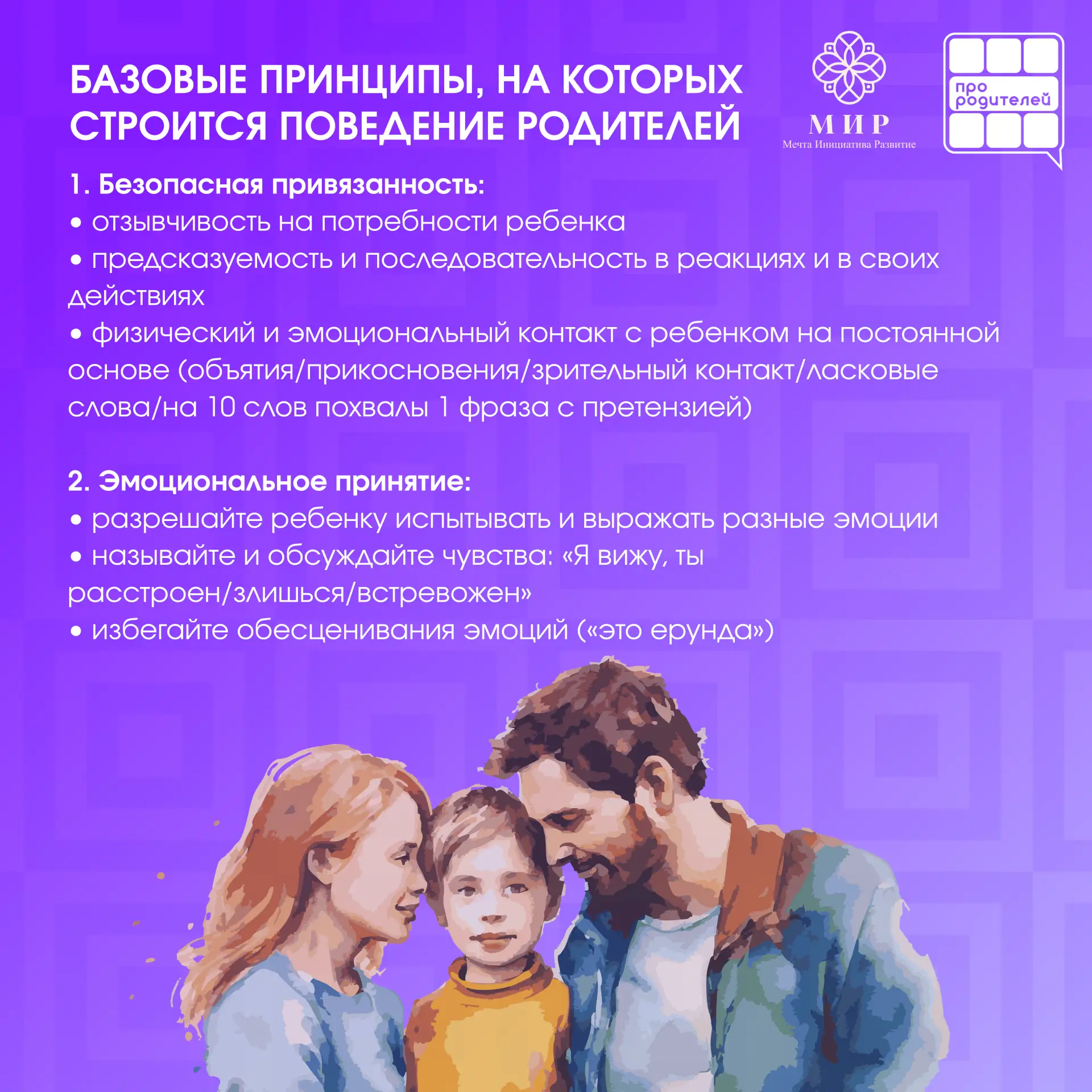 БАЗОВЫЕ ПРИНЦИПЫ, НА КОТОРЫХ СТРОИТСЯ ПОВЕДЕНИЕ РОДИТЕЛЕЙ

МИР
Мечта Инициатива Развитие

про родителей

1. Безопасная привязанность:
• отзывчивость на потребности ребенка
• предсказуемость и последовательность в реакциях и в своих действиях
• физический и эмоциональный контакт с ребенком на постоянной основе (объятия/прикосновения/зрительный контакт/ласковые слова/на 10 слов похвалы 1 фраза с претензией)

2. Эмоциональное принятие:
• разрешайте ребенку испытывать и выражать разные эмоции
• называйте и обсуждайте чувства: «Я вижу, ты расстроен/злишься/встревожен»
• избегайте обесценивания эмоций («это ерунда»)